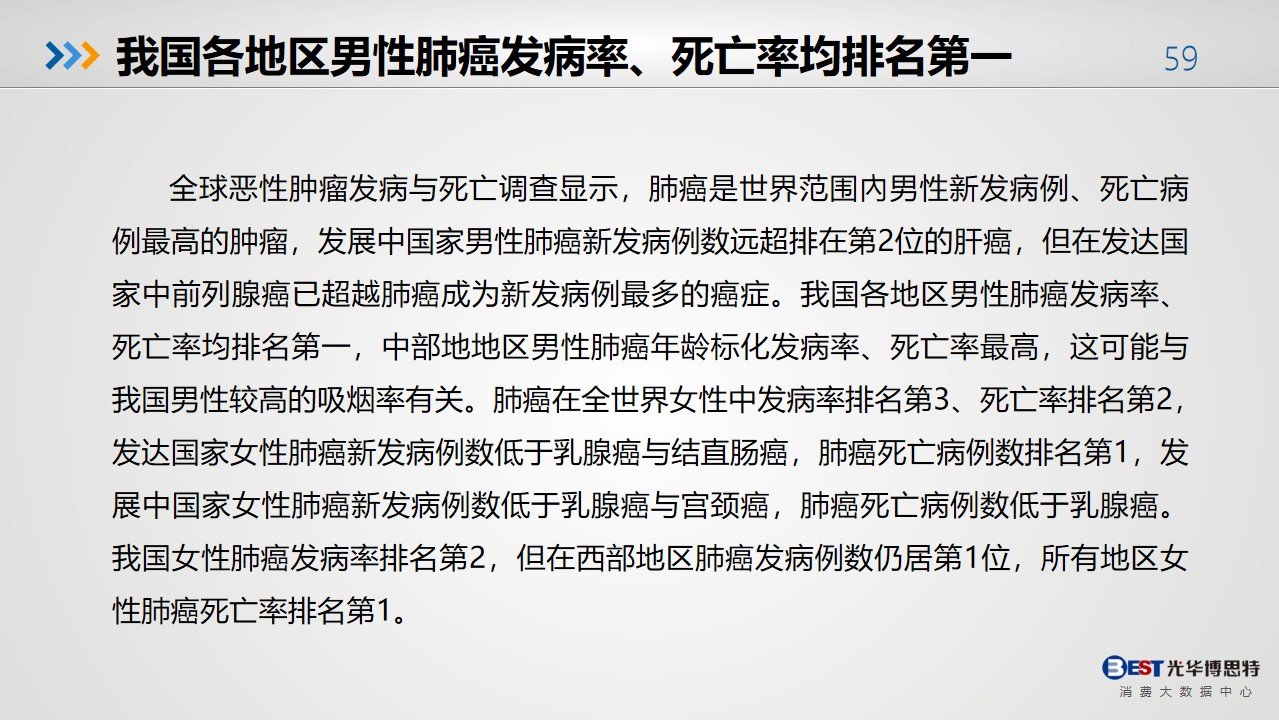 我国各地区男性肺癌发病率、死亡率均排名第一

59

全球恶性肿瘤发病与死亡调查显示，肺癌是世界范围内男性新发病例、死亡病例最高的肿瘤，发展中国家男性肺癌新发病例数远超排在第2位的肝癌，但在发达国家中前列腺癌已超越肺癌成为新发病例最多的癌症。我国各地区男性肺癌发病率、死亡率均排名第一，中部地地区男性肺癌年龄标化发病率、死亡率最高，这可能与我国男性较高的吸烟率有关。肺癌在全世界女性中发病率排名第3、死亡率排名第2，发达国家女性肺癌新发病例数低于乳腺癌与结直肠癌，肺癌死亡病例数排名第1，发展中国家女性肺癌新发病例数低于乳腺癌与宫颈癌，肺癌死亡病例数低于乳腺癌。我国女性肺癌发病率排名第2，但在西部地区肺癌发病例数仍居第1位，所有地区女性肺癌死亡率排名第1。

BEST 光华博思特
消费大数据中心